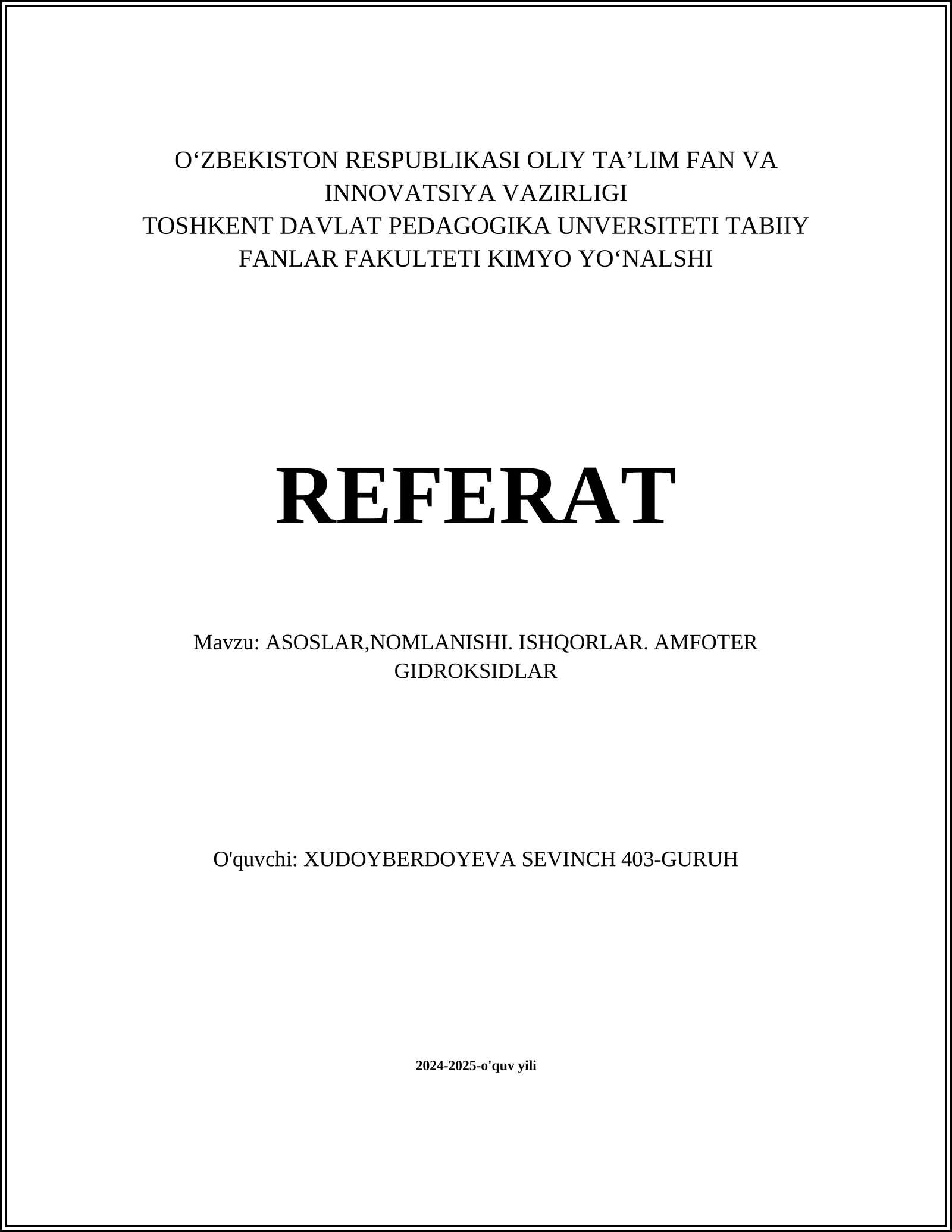 O‘ZBEKISTON RESPUBLIKASI OLIY TA’LIM FAN VA INNOVATSIYA VAZIRLIGI
TOSHKENT DAVLAT PEDAGOGIKA UNVERSITETI TABIIY FANLAR FAKULTETI KIMYO YO‘NALSHI

REFERAT

Mavzu: ASOSLAR,NOMLANISHI. ISHQORLAR. AMFOTER GIDROKSIDLAR

O'quvchi: XUDOYBERDOYEVA SEVINCH 403-GURUH

2024-2025-o'quv yili